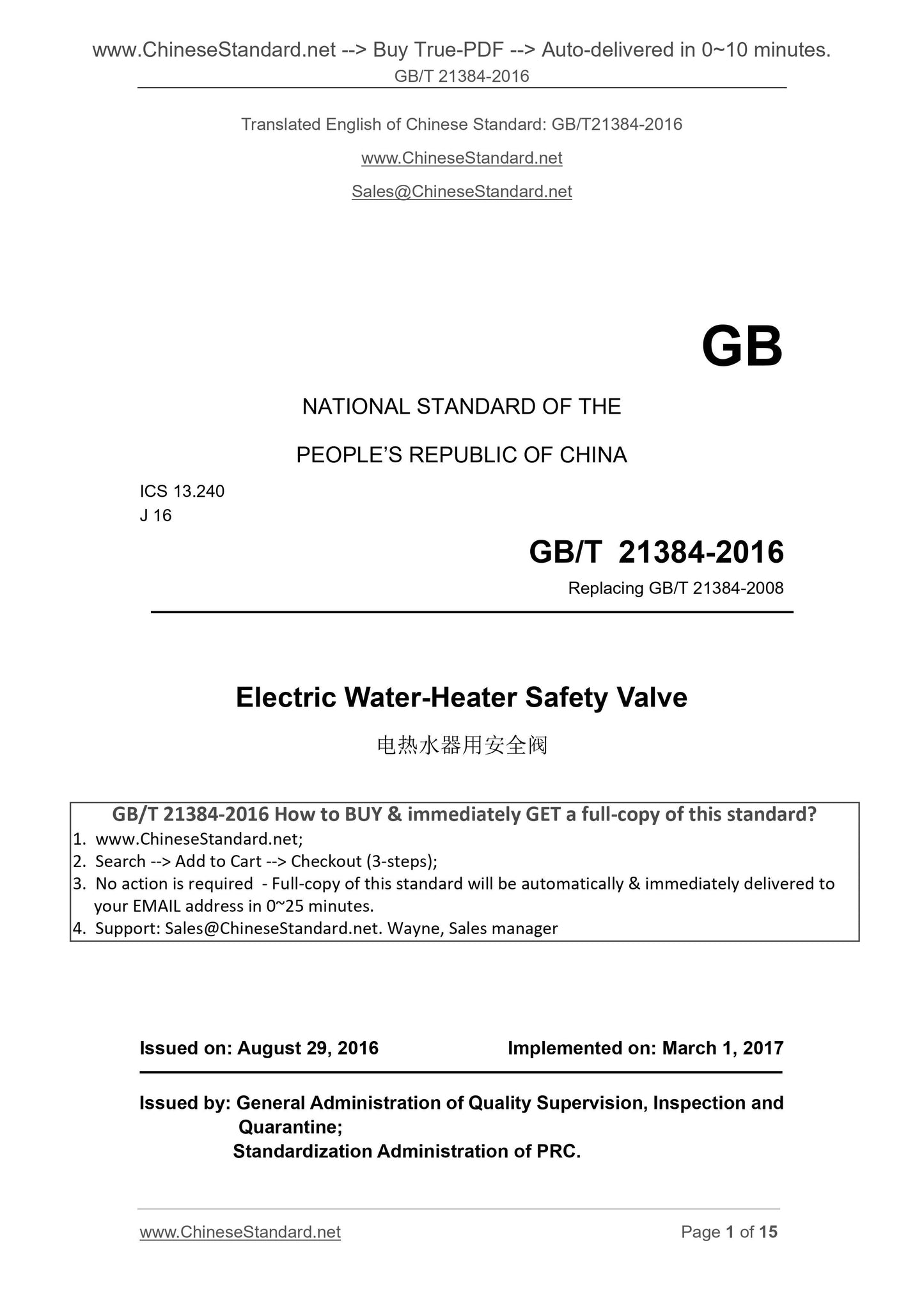 www.ChineseStandard.net --> Buy True-PDF --> Auto-delivered in 0~10 minutes.
GB/T 21384-2016

Translated English of Chinese Standard: GB/T21384-2016

www.ChineseStandard.net

Sales@ChineseStandard.net

GB

NATIONAL STANDARD OF THE

PEOPLE'S REPUBLIC OF CHINA

ICS 13.240
J 16

GB/T 21384-2016

Replacing GB/T 21384-2008

Electric Water-Heater Safety Valve

电热水器用安全阀

GB/T 21384-2016 How to BUY & immediately GET a full-copy of this standard?
1. www.ChineseStandard.net;
2. Search --> Add to Cart --> Checkout (3-steps);
3. No action is required - Full-copy of this standard will be automatically & immediately delivered to your EMAIL address in 0~25 minutes.
4. Support: Sales@ChineseStandard.net. Wayne, Sales manager

Issued on: August 29, 2016 Implemented on: March 1, 2017

Issued by: General Administration of Quality Supervision, Inspection and Quarantine;
Standardization Administration of PRC.

www.ChineseStandard.net Page 1 of 15